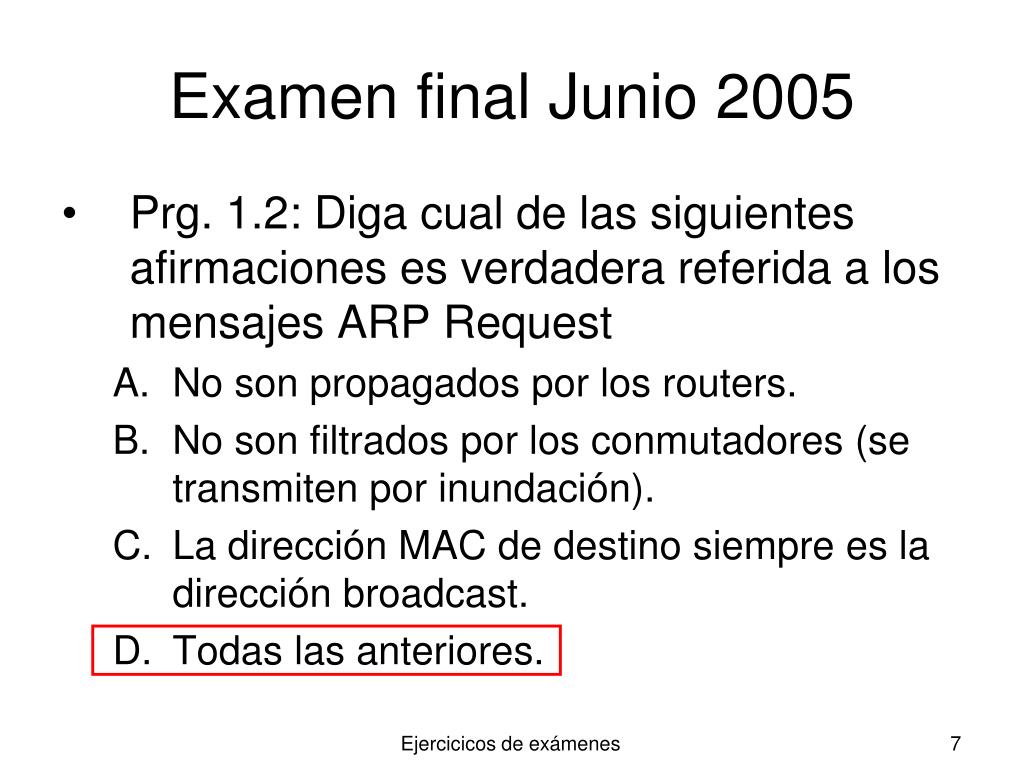 Examen final Junio 2005

• Prg. 1.2: Diga cual de las siguientes afirmaciones es verdadera referida a los mensajes ARP Request

A. No son propagados por los routers.
B. No son filtrados por los conmutadores (se transmiten por inundación).
C. La dirección MAC de destino siempre es la dirección broadcast.
D. Todas las anteriores.

Ejercicicos de exámenes

7